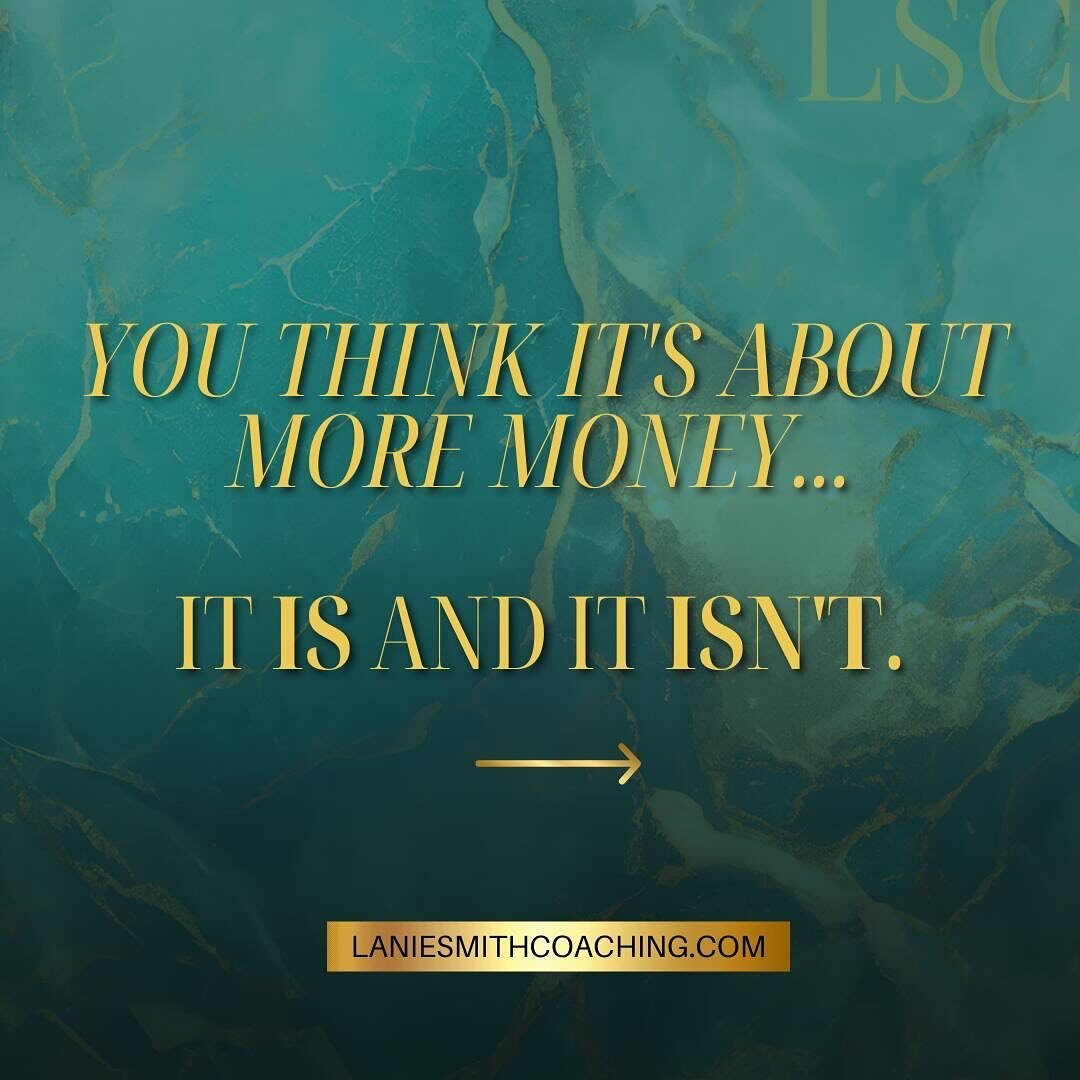 LSC

YOU THINK IT'S ABOUT MORE MONEY...

IT IS AND IT ISN'T.

LANIESMITHCOACHING.COM